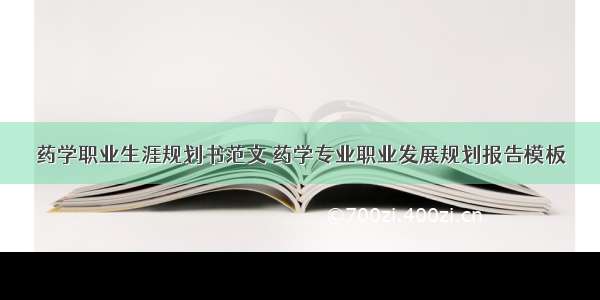 药学职业生涯规划书范文 药学专业职业发展规划报告模板

©700zi.400zi.cn